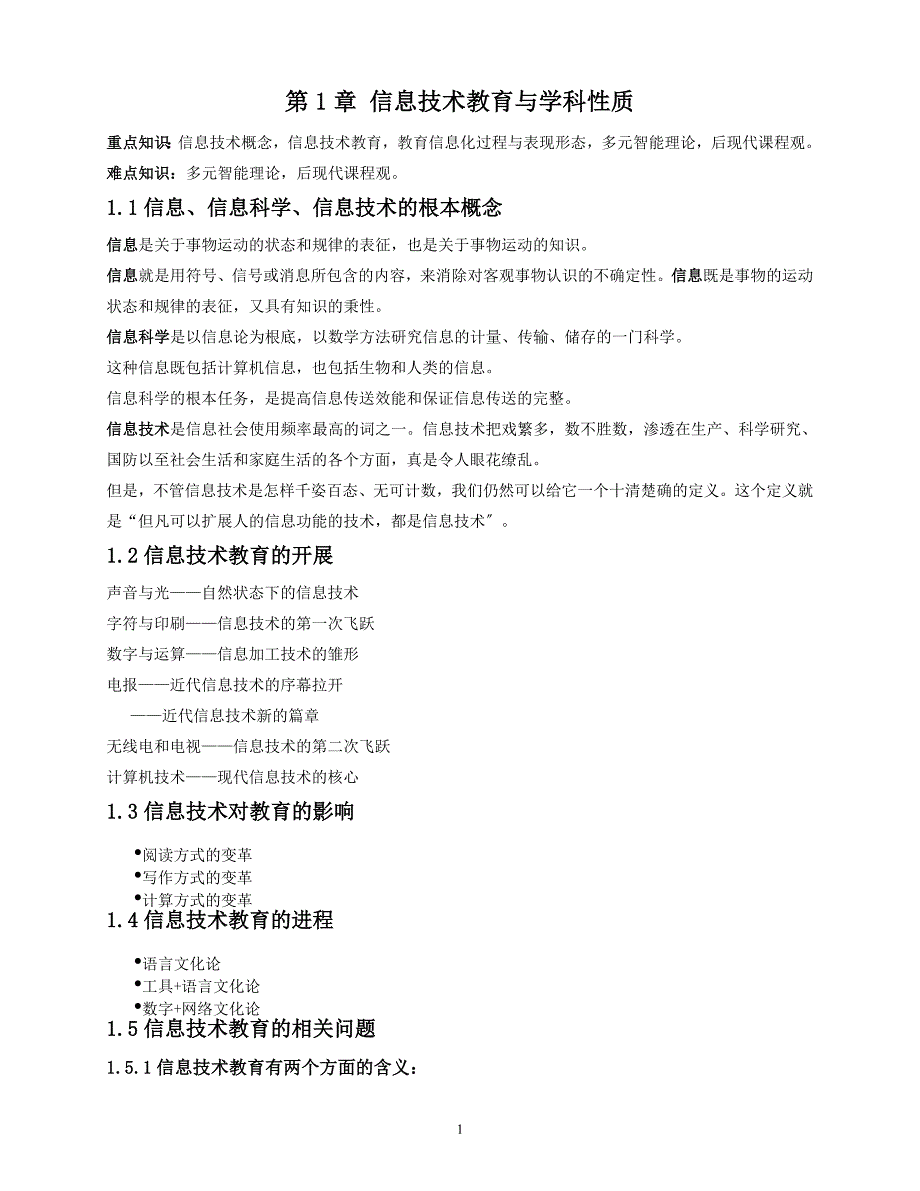 第 1 章 信息技术教育与学科性质

重点知识 信息技术概念，信息技术教育，教育信息化过程与表现形态，多元智能理论，后现代课程观。

难点知识：多元智能理论，后现代课程观。

1.1 信息、信息科学、信息技术的根本概念

信息是关于事物运动的状态和规律的表征，也是关于事物运动的知识。

信息就是用符号、信号或消息所包含的内容，来消除对客观事物认识的不确定性。信息既是事物的运动状态和规律的表征，又具有知识的秉性。

信息科学是以信息论为根底，以数学方法研究信息的计量、传输、储存的一门科学。

这种信息既包括计算机信息，也包括生物和人类的信息。

信息科学的根本任务，是提高信息传送效能和保证信息传送的完整。

信息技术是信息社会使用频率最高的词之一。信息技术把戏繁多，数不胜数，渗透在生产、科学研究、国防以至社会生活和家庭生活的各个方面，真是令人眼花缭乱。

但是，不管信息技术是怎样千姿百态、无可计数，我们仍然可以给它一个十清楚确的定义。这个定义就是“但凡可以扩展人的信息功能的技术，都是信息技术″。

1.2 信息技术教育的开展

声音与光——自然状态下的信息技术

字符与印刷——信息技术的第一次飞跃

数字与运算——信息加工技术的雏形

电报——近代信息技术的序幕拉开

——近代信息技术新的篇章

无线电和电视——信息技术的第二次飞跃

计算机技术——现代信息技术的核心

1.3 信息技术对教育的影响

•阅读方式的变革
•写作方式的变革
•计算方式的变革

1.4 信息技术教育的进程

•语言文化论
•工具+语言文化论
•数字+网络文化论

1.5 信息技术教育的相关问题

1.5.1 信息技术教育有两个方面的含义：

1